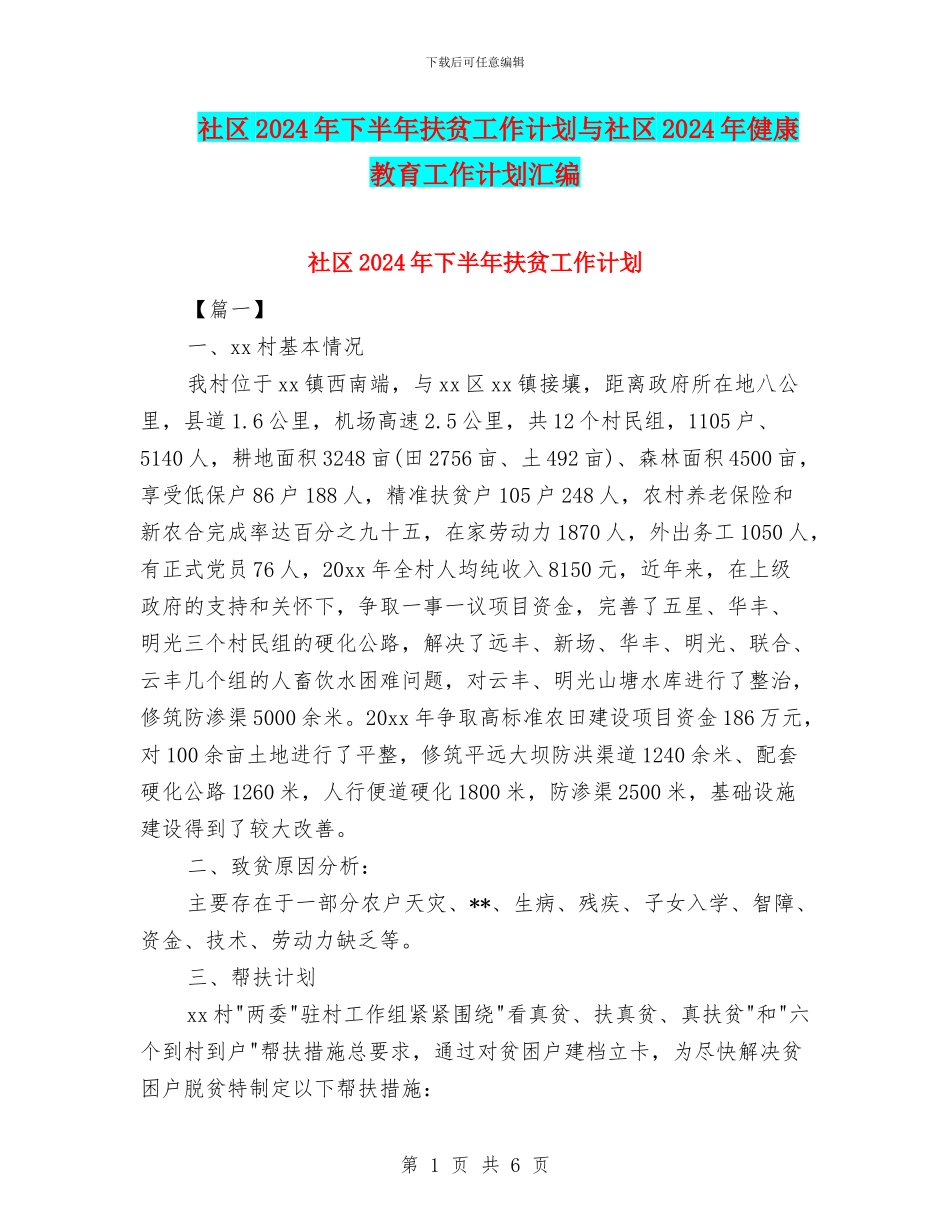 下载后可任意编辑

社区2024年下半年扶贫工作计划与社区2024年健康教育工作计划汇编

社区2024年下半年扶贫工作计划

【篇一】

一、xx村基本情况

我村位于xx镇西南端，与xx区xx镇接壤，距离政府所在地八公里，县道1.6公里，机场高速2.5公里，共12个村民组，1105户、5140人，耕地面积3248亩(田2756亩、土492亩)、森林面积4500亩，享受低保户86户188人，精准扶贫户105户248人，农村养老保险和新农合完成率达百分之九十五，在家劳动力1870人，外出务工1050人，有正式党员76人，20xx年全村人均纯收入8150元，近年来，在上级政府的支持和关怀下，争取一事一议项目资金，完善了五星、华丰、明光三个村民组的硬化公路，解决了远丰、新场、华丰、明光、联合、云丰几个组的人畜饮水困难问题，对云丰、明光山塘水库进行了整治，修筑防渗渠5000余米。20xx年争取高标准农田建设项目资金186万元，对100余亩土地进行了平整，修筑平远大坝防洪渠道1240余米、配套硬化公路1260米，人行便道硬化1800米，防渗渠2500米，基础设施建设得到了较大改善。

二、致贫原因分析：

主要存在于一部分农户天灾、**、生病、残疾、子女入学、智障、资金、技术、劳动力缺乏等。

三、帮扶计划

xx村"两委"驻村工作组紧紧围绕"看真贫、扶真贫、真扶贫"和"六个到村到户"帮扶措施总要求，通过对贫困户建档立卡，为尽快解决贫困户脱贫特制定以下帮扶措施：

第 1 页 共 6 页